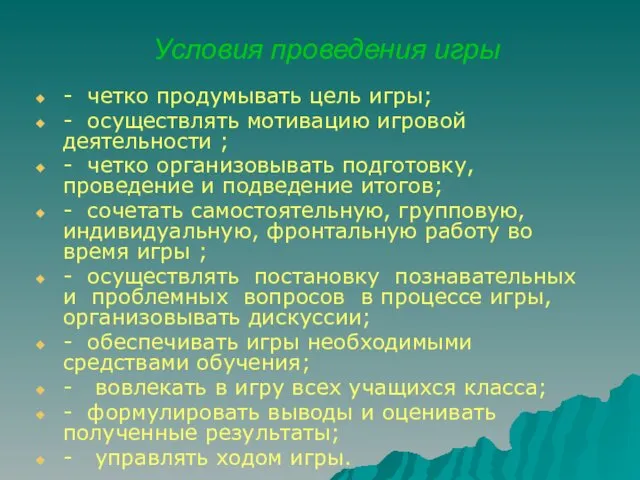 Условия проведения игры

- четко продумывать цель игры;
- осуществлять мотивацию игровой деятельности ;
- четко организовывать подготовку, проведение и подведение итогов;
- сочетать самостоятельную, групповую, индивидуальную, фронтальную работу во время игры ;
- осуществлять постановку познавательных и проблемных вопросов в процессе игры, организовывать дискуссии;
- обеспечивать игры необходимыми средствами обучения;
- вовлекать в игру всех учащихся класса;
- формулировать выводы и оценивать полученные результаты;
- управлять ходом игры.